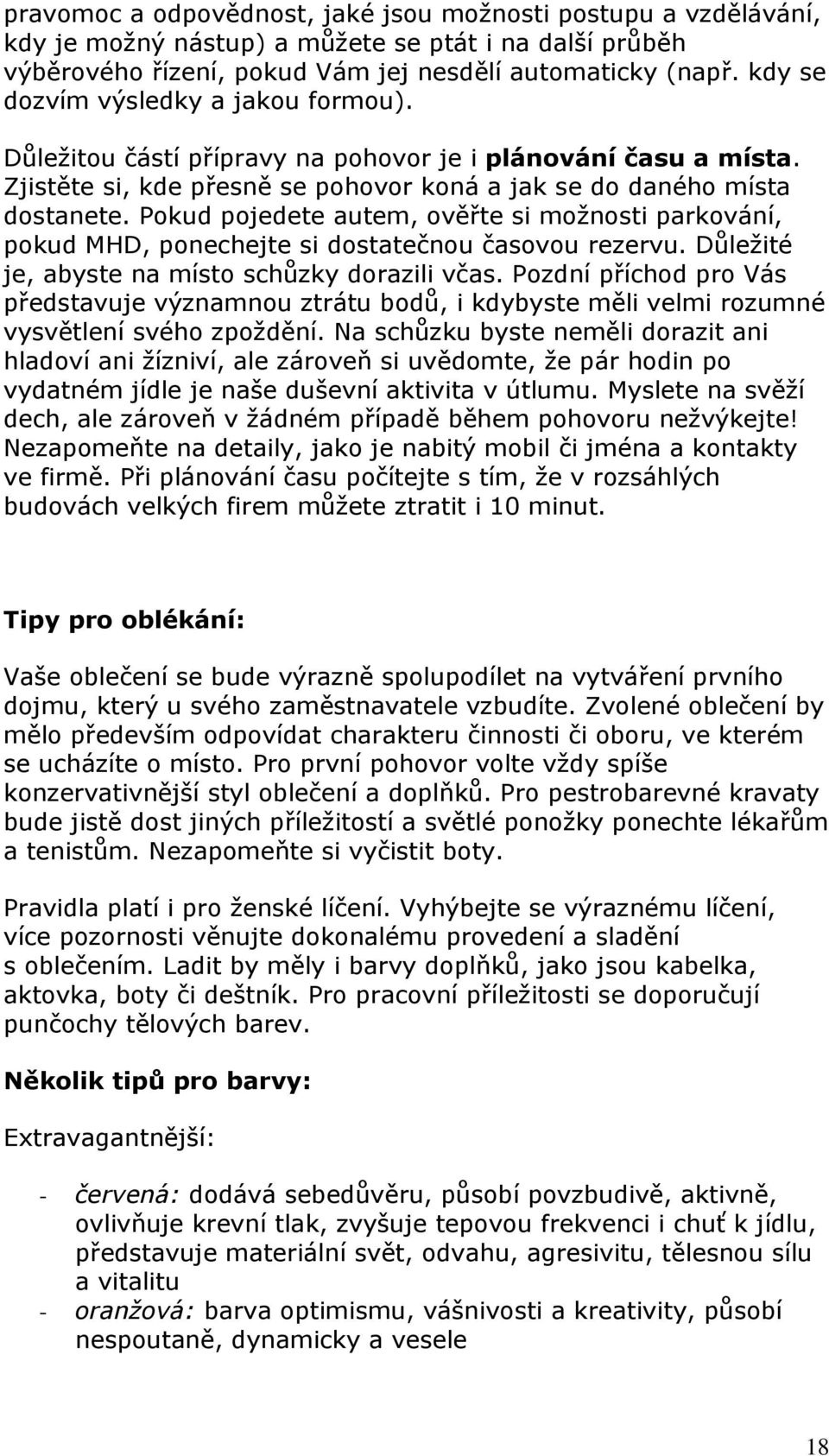 pravomoc a odpovědnost, jaké jsou možnosti postupu a vzdělávání, kdy je možný nástup) a můžete se ptát i na další průběh výběrového řízení, pokud Vám jej nesdělí automaticky (např. kdy se dozvím výsledky a jakou formou).

Důležitou částí přípravy na pohovor je i plánování času a místa. Zjistěte si, kde přesně se pohovor koná a jak se do daného místa dostanete. Pokud pojedete autem, ověřte si možnosti parkování, pokud MHD, ponechejte si dostatečnou časovou rezervu. Důležité je, abyste na místo schůzky dorazili včas. Pozdní příchod pro Vás představuje významnou ztrátu bodů, i kdybyste měli velmi rozumné vysvětlení svého zpoždění. Na schůzku byste neměli dorazit ani hladoví ani žízniví, ale zároveň si uvědomte, že pár hodin po vydatném jídle je naše duševní aktivita v útlumu. Myslete na svěží dech, ale zároveň v žádném případě během pohovoru nežvýkejte! Nezapomeňte na detaily, jako je nabitý mobil či jména a kontakty ve firmě. Při plánování času počítejte s tím, že v rozsáhlých budovách velkých firem můžete ztratit i 10 minut.

Tipy pro oblékání:

Vaše oblečení se bude výrazně spolupodílet na vytváření prvního dojmu, který u svého zaměstnavatele vzbudíte. Zvolené oblečení by mělo především odpovídat charakteru činnosti či oboru, ve kterém se ucházíte o místo. Pro první pohovor volte vždy spíše konzervativnější styl oblečení a doplňků. Pro pestrobarevné kravaty bude jistě dost jiných příležitostí a světlé ponožky ponechte lékařům a tenistům. Nezapomeňte si vyčistit boty.

Pravidla platí i pro ženské líčení. Vyhýbejte se výraznému líčení, více pozornosti věnujte dokonalému provedení a sladění s oblečením. Ladit by měly i barvy doplňků, jako jsou kabelka, aktovka, boty či deštník. Pro pracovní příležitosti se doporučují punčochy tělových barev.

Několik tipů pro barvy:

Extravagantnější:

- červená: dodává sebedůvěru, působí povzbudivě, aktivně, ovlivňuje krevní tlak, zvyšuje tepovou frekvenci i chuť k jídlu, představuje materiální svět, odvahu, agresivitu, tělesnou sílu a vitalitu
- oranžová: barva optimismu, vášnivosti a kreativity, působí nespoutaně, dynamicky a vesele

18